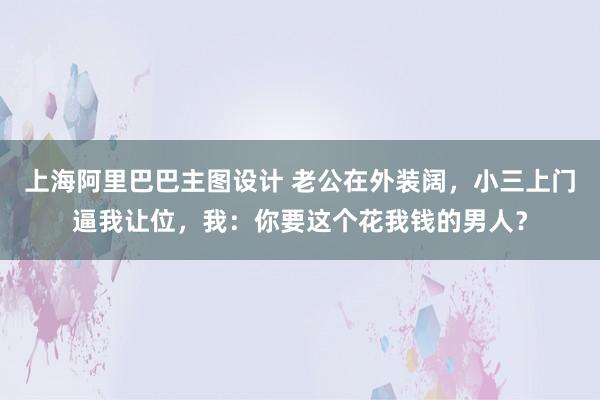 上海阿里巴巴主图设计 老公在外装阔，小三上门逼我让位，我：你要这个花我钱的男人？